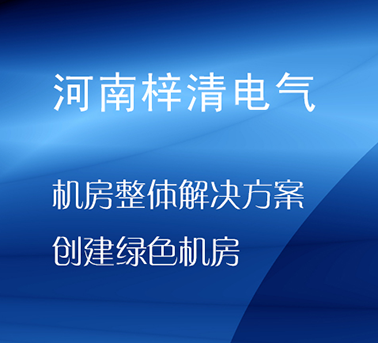 河南梓清电气

机房整体解决方案

创建绿色机房